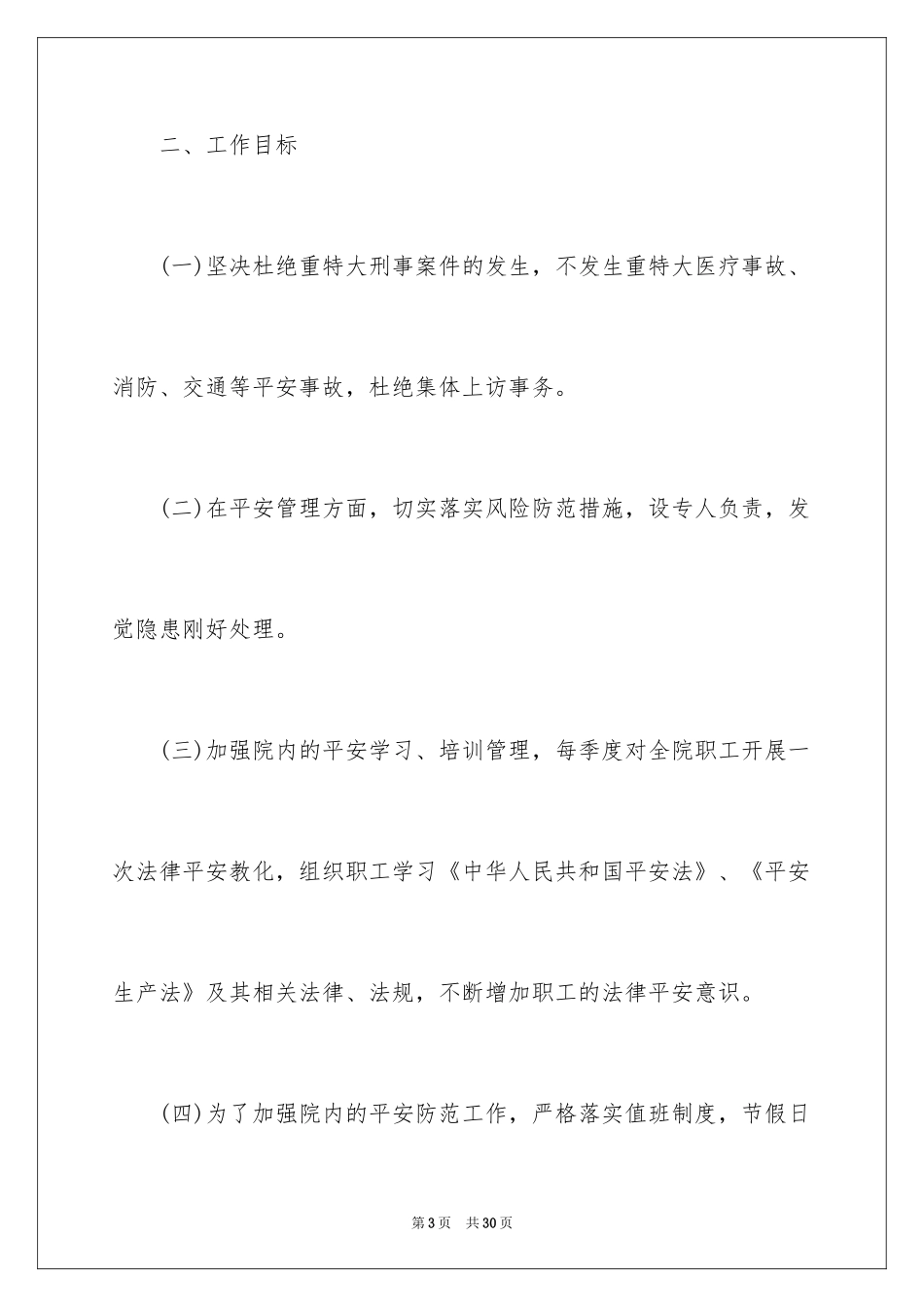 二、工作目标

(一)坚决杜绝重特大刑事案件的发生，不发生重特大医疗事故、消防、交通等平安事故，杜绝集体上访事务。

(二)在平安管理方面，切实落实风险防范措施，设专人负责，发觉隐患刚好处理。

(三)加强院内的平安学习、培训管理，每季度对全院职工开展一次法律平安教化，组织职工学习《中华人民共和国平安法》、《平安生产法》及其相关法律、法规，不断增加职工的法律平安意识。

(四)为了加强院内的平安防范工作，严格落实值班制度，节假日

第3页　共30页